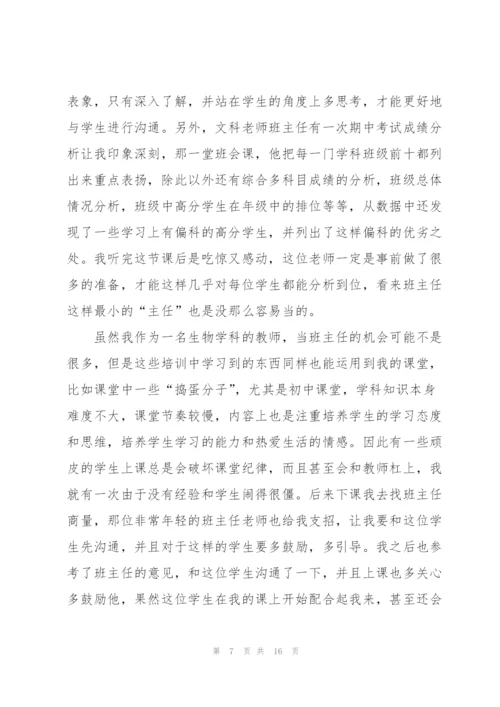 表象，只有深入了解，并站在学生的角度上多思考，才能更好地与学生进行沟通。另外，文科老师班主任有一次期中考试成绩分析让我印象深刻，那一堂班会课，他把每一门学科班级前十都列出来重点表扬，除此以外还有综合多科目成绩的分析，班级总体情况分析，班级中高分学生在年级中的排位等等，从数据中还发现了一些学习上有偏科的高分学生，并列出了这样偏科的优劣之处。我听完这节课后是吃惊又感动，这位老师一定是事前做了很多的准备，才能这样几乎对每位学生都能分析到位，看来班主任这样最小的“主任”也是没那么容易当的。

虽然我作为一名生物学科的教师，当班主任的机会可能不是很多，但是这些培训中学习到的东西同样也能运用到我的课堂，比如课堂中一些“捣蛋分子”，尤其是初中课堂，学科知识本身难度不大，课堂节奏较慢，内容上也是注重培养学生的学习态度和思维，培养学生学习的能力和热爱生活的情感。因此有一些顽皮的学生上课总是会破坏课堂纪律，而且甚至会和教师杠上，我就有一次由于没有经验和学生闹得很僵。后来下课我去找班主任商量，那位非常年轻的班主任老师也给我支招，让我要和这位学生先沟通，并且对于这样的学生要多鼓励，多引导。我之后也参考了班主任的意见，和这位学生沟通了一下，并且上课也多关心多鼓励他，果然这位学生在我的课上开始配合起我来，甚至还会

第 7 页 共 16 页